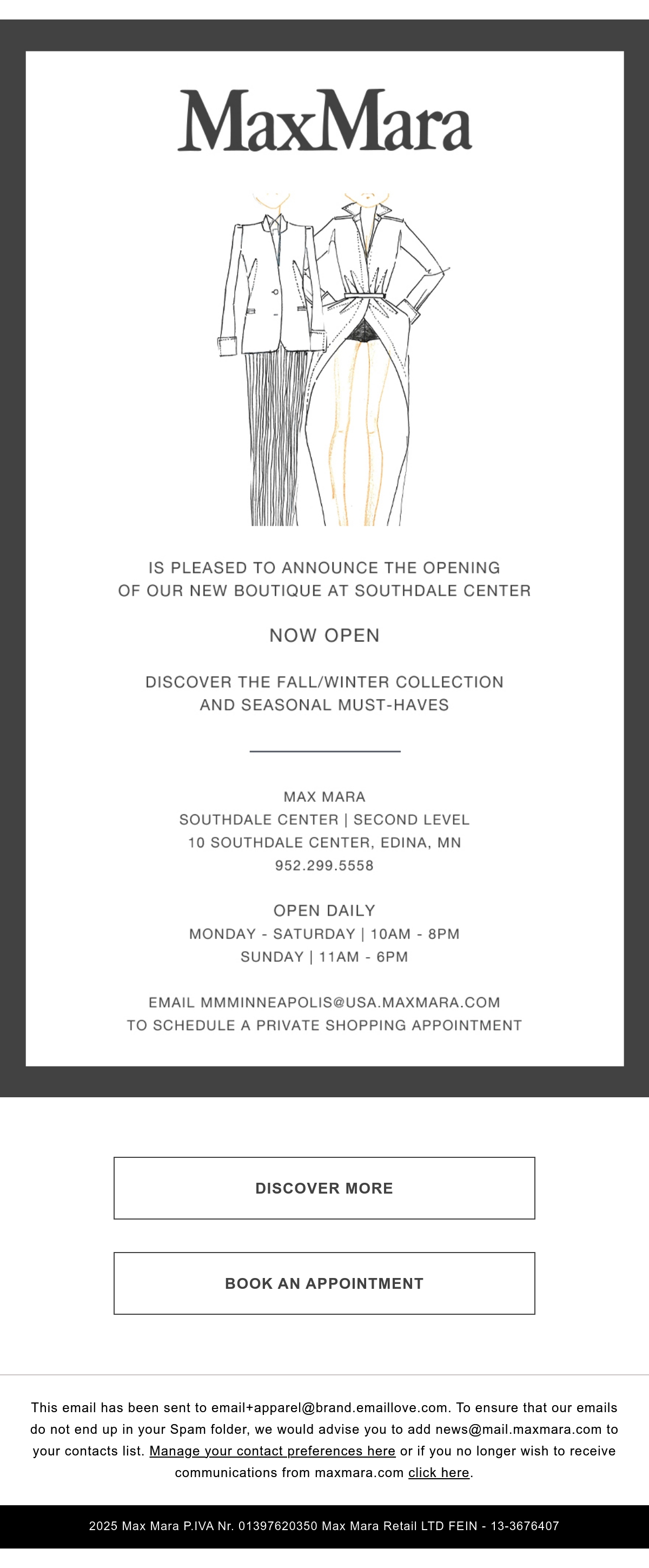 MaxMara

IS PLEASED TO ANNOUNCE THE OPENING OF OUR NEW BOUTIQUE AT SOUTHDALE CENTER

NOW OPEN

DISCOVER THE FALL/WINTER COLLECTION AND SEASONAL MUST-HAVES

MAX MARA
SOUTHDALE CENTER | SECOND LEVEL
10 SOUTHDALE CENTER, EDINA, MN
952.299.5558

OPEN DAILY
MONDAY - SATURDAY | 10AM - 8PM
SUNDAY | 11AM - 6PM

EMAIL MMMINNEAPOLIS@USA.MAXMARA.COM
TO SCHEDULE A PRIVATE SHOPPING APPOINTMENT

DISCOVER MORE

BOOK AN APPOINTMENT

This email has been sent to email+apparel@brand.emaillove.com. To ensure that our emails do not end up in your Spam folder, we would advise you to add news@mail.maxmara.com to your contacts list. Manage your contact preferences here or if you no longer wish to receive communications from maxmara.com click here.

2025 Max Mara P.IVA Nr. 01397620350 Max Mara Retail LTD FEIN - 13-3676407